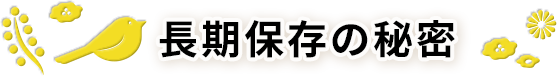 長期保存の秘密